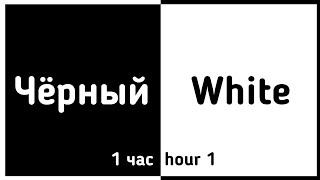 Чёрный

White

1 час hour 1